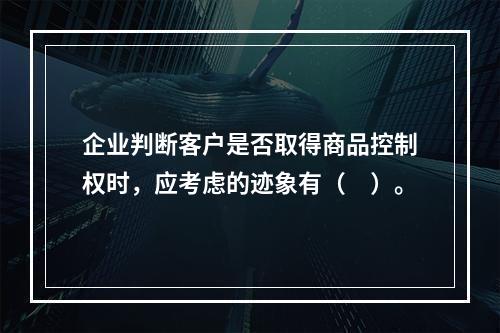 企业判断客户是否取得商品控制权时，应考虑的迹象有（    ）。